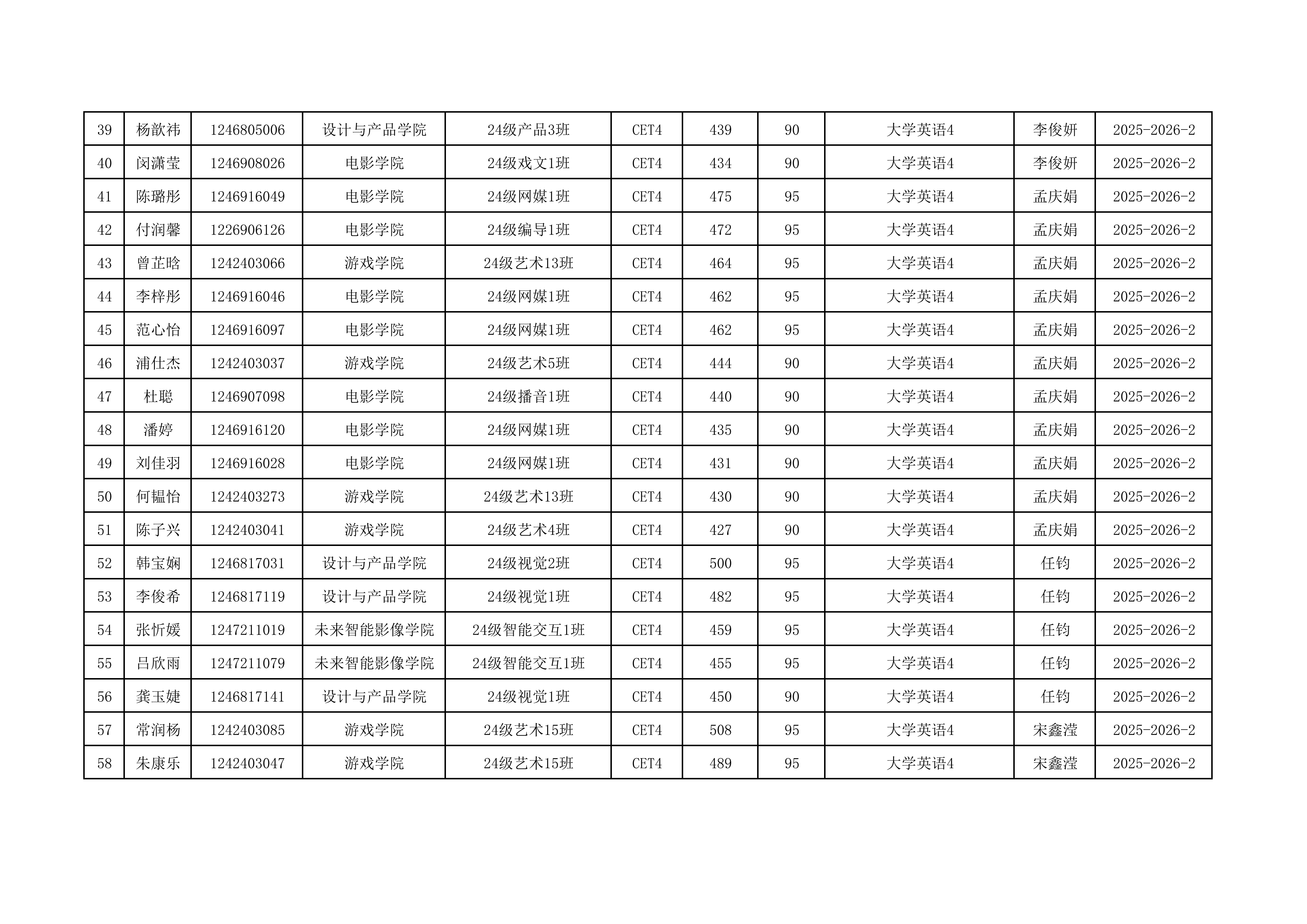 | 39 | 杨歆祎 | 1246805006 | 设计与产品学院 | 24级产品3班 | CET4 | 439 | 90 | 大学英语4 | 李俊妍 | 2025-2026-2 |
|---|---|---|---|---|---|---|---|---|---|---|
| 40 | 闵潇莹 | 1246908026 | 电影学院 | 24级戏文1班 | CET4 | 434 | 90 | 大学英语4 | 李俊妍 | 2025-2026-2 |
| 41 | 陈璐彤 | 1246916049 | 电影学院 | 24级网媒1班 | CET4 | 475 | 95 | 大学英语4 | 孟庆娟 | 2025-2026-2 |
| 42 | 付润馨 | 1226906126 | 电影学院 | 24级编导1班 | CET4 | 472 | 95 | 大学英语4 | 孟庆娟 | 2025-2026-2 |
| 43 | 曾芷晗 | 1242403066 | 游戏学院 | 24级艺术13班 | CET4 | 464 | 95 | 大学英语4 | 孟庆娟 | 2025-2026-2 |
| 44 | 李梓彤 | 1246916046 | 电影学院 | 24级网媒1班 | CET4 | 462 | 95 | 大学英语4 | 孟庆娟 | 2025-2026-2 |
| 45 | 范心怡 | 1246916097 | 电影学院 | 24级网媒1班 | CET4 | 462 | 95 | 大学英语4 | 孟庆娟 | 2025-2026-2 |
| 46 | 浦仕杰 | 1242403037 | 游戏学院 | 24级艺术5班 | CET4 | 444 | 90 | 大学英语4 | 孟庆娟 | 2025-2026-2 |
| 47 | 杜聪 | 1246907098 | 电影学院 | 24级播音1班 | CET4 | 440 | 90 | 大学英语4 | 孟庆娟 | 2025-2026-2 |
| 48 | 潘婷 | 1246916120 | 电影学院 | 24级网媒1班 | CET4 | 435 | 90 | 大学英语4 | 孟庆娟 | 2025-2026-2 |
| 49 | 刘佳羽 | 1246916028 | 电影学院 | 24级网媒1班 | CET4 | 431 | 90 | 大学英语4 | 孟庆娟 | 2025-2026-2 |
| 50 | 何韫怡 | 1242403273 | 游戏学院 | 24级艺术13班 | CET4 | 430 | 90 | 大学英语4 | 孟庆娟 | 2025-2026-2 |
| 51 | 陈子兴 | 1242403041 | 游戏学院 | 24级艺术4班 | CET4 | 427 | 90 | 大学英语4 | 孟庆娟 | 2025-2026-2 |
| 52 | 韩宝娴 | 1246817031 | 设计与产品学院 | 24级视觉2班 | CET4 | 500 | 95 | 大学英语4 | 任钧 | 2025-2026-2 |
| 53 | 李俊希 | 1246817119 | 设计与产品学院 | 24级视觉1班 | CET4 | 482 | 95 | 大学英语4 | 任钧 | 2025-2026-2 |
| 54 | 张忻媛 | 1247211019 | 未来智能影像学院 | 24级智能交互1班 | CET4 | 459 | 95 | 大学英语4 | 任钧 | 2025-2026-2 |
| 55 | 吕欣雨 | 1247211079 | 未来智能影像学院 | 24级智能交互1班 | CET4 | 455 | 95 | 大学英语4 | 任钧 | 2025-2026-2 |
| 56 | 龚玉婕 | 1246817141 | 设计与产品学院 | 24级视觉1班 | CET4 | 450 | 90 | 大学英语4 | 任钧 | 2025-2026-2 |
| 57 | 常润杨 | 1242403085 | 游戏学院 | 24级艺术15班 | CET4 | 508 | 95 | 大学英语4 | 宋鑫滢 | 2025-2026-2 |
| 58 | 朱康乐 | 1242403047 | 游戏学院 | 24级艺术15班 | CET4 | 489 | 95 | 大学英语4 | 宋鑫滢 | 2025-2026-2 |